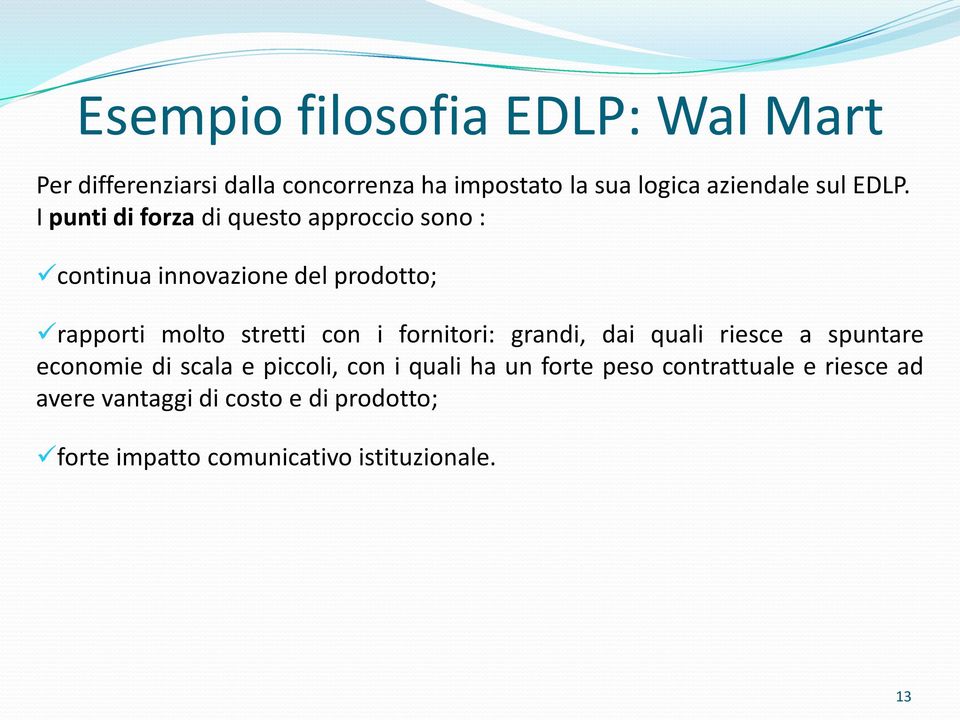 Esempio filosofia EDLP: Wal Mart

Per differenziarsi dalla concorrenza ha impostato la sua logica aziendale sul EDLP. I punti di forza di questo approccio sono :

✓continua innovazione del prodotto;

✓rapporti molto stretti con i fornitori: grandi, dai quali riesce a spuntare economie di scala e piccoli, con i quali ha un forte peso contrattuale e riesce ad avere vantaggi di costo e di prodotto;

✓forte impatto comunicativo istituzionale.

13